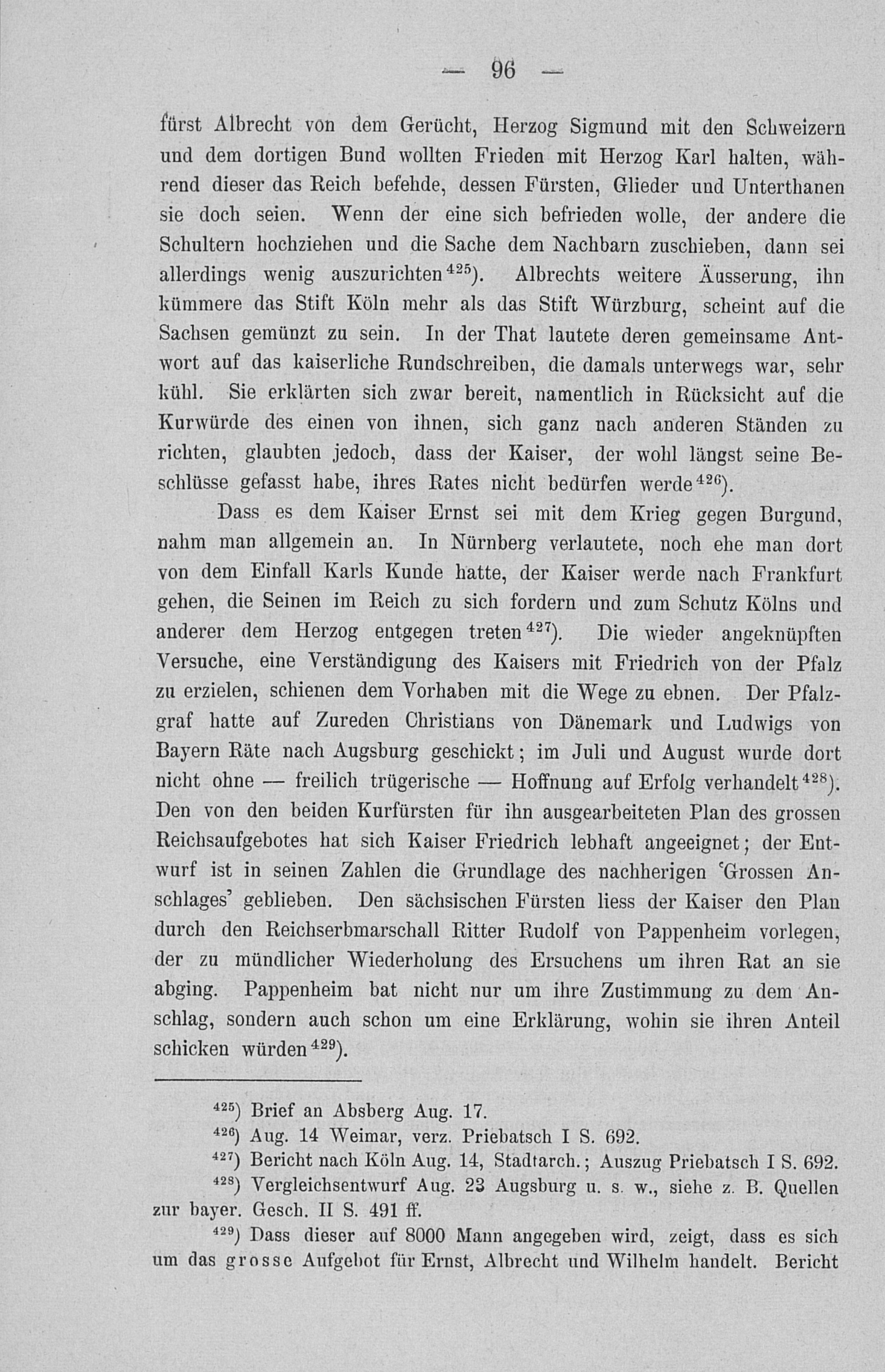 — 96 —

fürst Albrecht von dem Gerücht, Herzog Sigmund mit den Schweizern und dem dortigen Bund wollten Frieden mit Herzog Karl halten, während dieser das Reich befehde, dessen Fürsten, Glieder und Unterthanen sie doch seien. Wenn der eine sich befrieden wolle, der andere die Schultern hochziehen und die Sache dem Nachbarn zuschieben, dann sei allerdings wenig auszurichten$^{425}$). Albrechts weitere Äusserung, ihn kümmere das Stift Köln mehr als das Stift Würzburg, scheint auf die Sachsen gemünzt zu sein. In der That lautete deren gemeinsame Antwort auf das kaiserliche Rundschreiben, die damals unterwegs war, sehr kühl. Sie erklärten sich zwar bereit, namentlich in Rücksicht auf die Kurwürde des einen von ihnen, sich ganz nach anderen Ständen zu richten, glaubten jedoch, dass der Kaiser, der wohl längst seine Beschlüsse gefasst habe, ihres Rates nicht bedürfen werde$^{426}$).

Dass es dem Kaiser Ernst sei mit dem Krieg gegen Burgund, nahm man allgemein an. In Nürnberg verlautete, noch ehe man dort von dem Einfall Karls Kunde hatte, der Kaiser werde nach Frankfurt gehen, die Seinen im Reich zu sich fordern und zum Schutz Kölns und anderer dem Herzog entgegen treten$^{427}$). Die wieder angeknüpften Versuche, eine Verständigung des Kaisers mit Friedrich von der Pfalz zu erzielen, schienen dem Vorhaben mit die Wege zu ebnen. Der Pfalzgraf hatte auf Zureden Christians von Dänemark und Ludwigs von Bayern Räte nach Augsburg geschickt; im Juli und August wurde dort nicht ohne — freilich trügerische — Hoffnung auf Erfolg verhandelt$^{428}$). Den von den beiden Kurfürsten für ihn ausgearbeiteten Plan des grossen Reichsaufgebotes hat sich Kaiser Friedrich lebhaft angeeignet; der Entwurf ist in seinen Zahlen die Grundlage des nachherigen 'Grossen Anschlages' geblieben. Den sächsischen Fürsten liess der Kaiser den Plan durch den Reichserbmarschall Ritter Rudolf von Pappenheim vorlegen, der zu mündlicher Wiederholung des Ersuchens um ihren Rat an sie abging. Pappenheim bat nicht nur um ihre Zustimmung zu dem Anschlag, sondern auch schon um eine Erklärung, wohin sie ihren Anteil schicken würden$^{429}$).

$^{425}$) Brief an Absberg Aug. 17.
$^{426}$) Aug. 14 Weimar, verz. Priebatsch I S. 692.
$^{427}$) Bericht nach Köln Aug. 14, Stadtarch.; Auszug Priebatsch I S. 692.
$^{428}$) Vergleichsentwurf Aug. 23 Augsburg u. s. w., siehe z. B. Quellen zur bayer. Gesch. II S. 491 ff.
$^{429}$) Dass dieser auf 8000 Mann angegeben wird, zeigt, dass es sich um das grosse Aufgebot für Ernst, Albrecht und Wilhelm handelt. Bericht